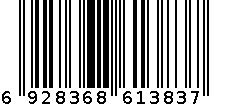 6 928368 613837